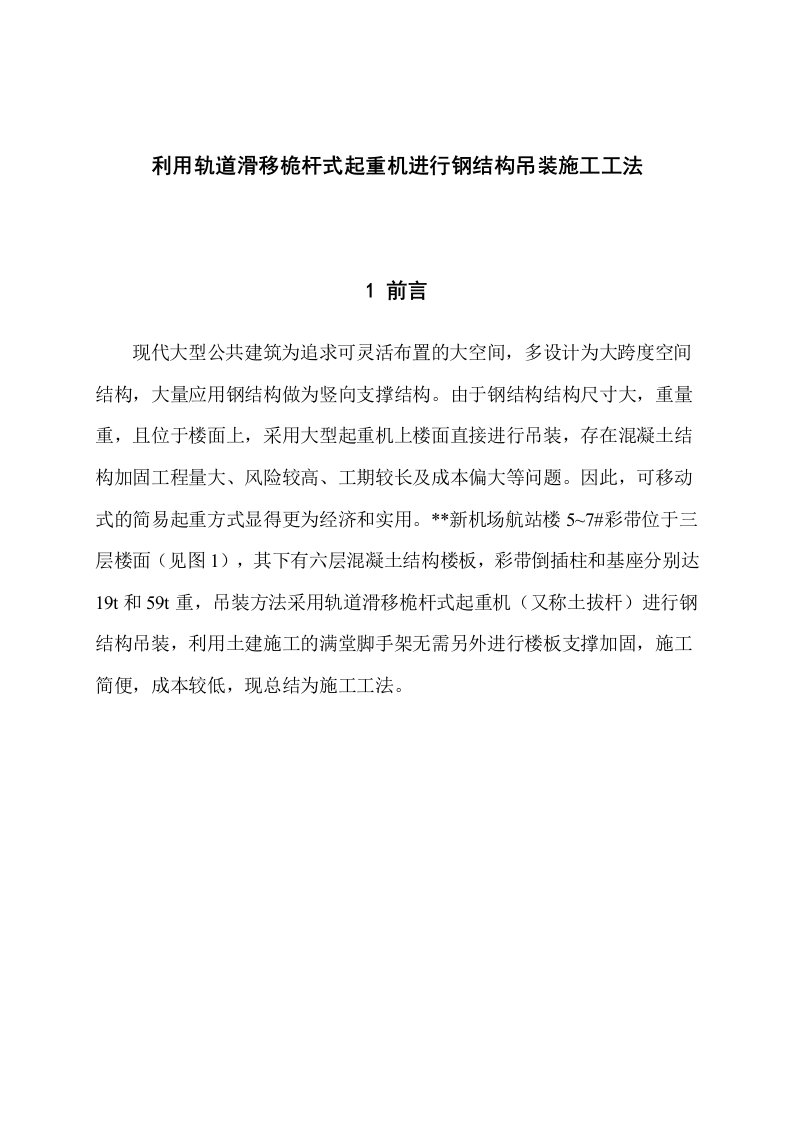 利用轨道滑移桅杆式起重机进行钢结构吊装施工工法

1 前言

现代大型公共建筑为追求可灵活布置的大空间，多设计为大跨度空间结构，大量应用钢结构做为竖向支撑结构。由于钢结构结构尺寸大，重量重，且位于楼面上，采用大型起重机上楼面直接进行吊装，存在混凝土结构加固工程量大、风险较高、工期较长及成本偏大等问题。因此，可移动式的简易起重方式显得更为经济和实用。**新机场航站楼 5~7#彩带位于三层楼面（见图 1），其下有六层混凝土结构楼板，彩带倒插柱和基座分别达 19t 和 59t 重，吊装方法采用轨道滑移桅杆式起重机（又称土拔杆）进行钢结构吊装，利用土建施工的满堂脚手架无需另外进行楼板支撑加固，施工简便，成本较低，现总结为施工工法。